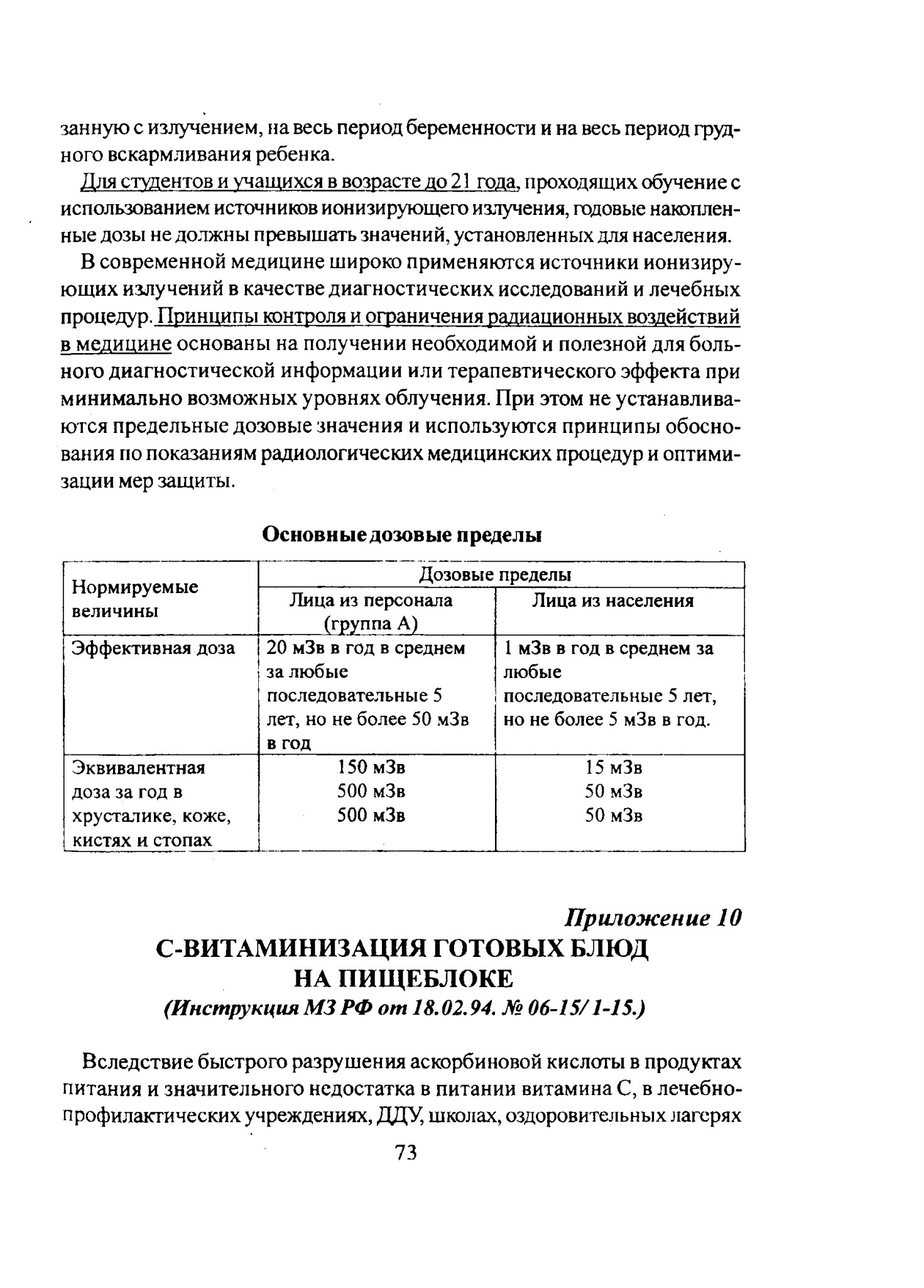 занную с излучением, на весь период беременности и на весь период грудного вскармливания ребенка.

Для студентов и учащихся в возрасте до 21 года, проходящих обучение с использованием источников ионизирующего излучения, годовые накопленные дозы не должны превышать значений, установленных для населения.

В современной медицине широко применяются источники ионизирующих излучений в качестве диагностических исследований и лечебных процедур. Принципы контроля и ограничения радиационных воздействий в медицине основаны на получении необходимой и полезной для больного диагностической информации или терапевтического эффекта при минимально возможных уровнях облучения. При этом не устанавливаются предельные дозовые значения и используются принципы обоснования по показаниям радиологических медицинских процедур и оптимизации мер защиты.

Основные дозовые пределы

| Нормируемые величины | Дозовые пределы | |
|---|---|---|
| | Лица из персонала (группа А) | Лица из населения |
| Эффективная доза | 20 мЗв в год в среднем за любые последовательные 5 лет, но не более 50 мЗв в год | 1 мЗв в год в среднем за любые последовательные 5 лет, но не более 5 мЗв в год. |
| Эквивалентная доза за год в хрусталике, коже, кистях и стопах | 150 мЗв 500 мЗв 500 мЗв | 15 мЗв 50 мЗв 50 мЗв |

Приложение 10
С-ВИТАМИНИЗАЦИЯ ГОТОВЫХ БЛЮД
НА ПИЩЕБЛОКЕ
(Инструкция МЗ РФ от 18.02.94. № 06-15/1-15.)

Вследствие быстрого разрушения аскорбиновой кислоты в продуктах питания и значительного недостатка в питании витамина С, в лечебно-профилактических учреждениях, ДДУ, школах, оздоровительных лагерях

73